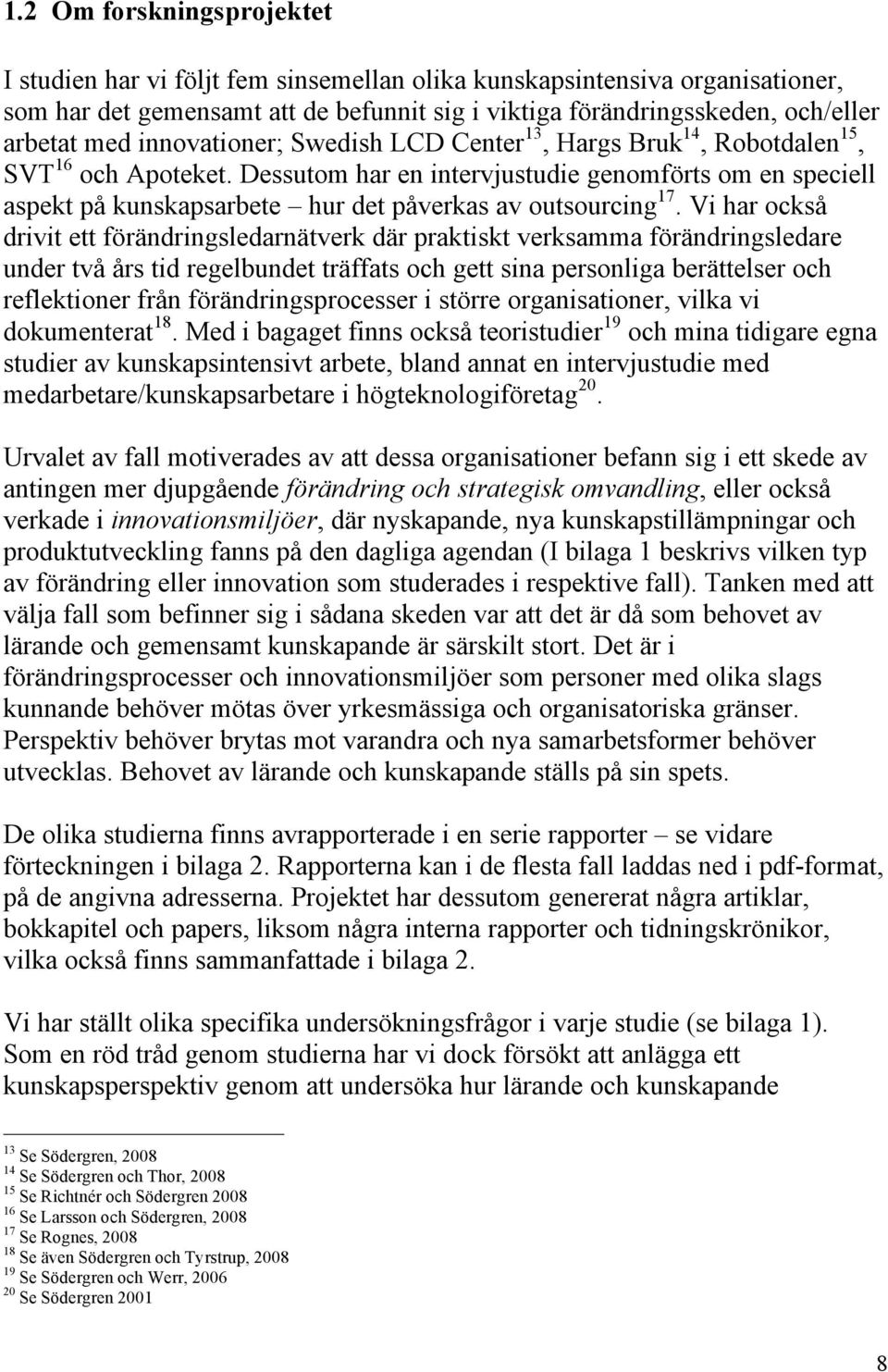 1.2 Om forskningsprojektet

I studien har vi följt fem sinsemellan olika kunskapsintensiva organisationer, som har det gemensamt att de befunnit sig i viktiga förändringsskeden, och/eller arbetat med innovationer; Swedish LCD Center$^{13}$, Hargs Bruk$^{14}$, Robotdalen$^{15}$, SVT$^{16}$ och Apoteket. Dessutom har en intervjustudie genomförts om en speciell aspekt på kunskapsarbete – hur det påverkas av outsourcing$^{17}$. Vi har också drivit ett förändringsledarnätverk där praktiskt verksamma förändringsledare under två års tid regelbundet träffats och gett sina personliga berättelser och reflektioner från förändringsprocesser i större organisationer, vilka vi dokumenterat$^{18}$. Med i bagaget finns också teoristudier$^{19}$ och mina tidigare egna studier av kunskapsintensivt arbete, bland annat en intervjustudie med medarbetare/kunskapsarbetare i högteknologiföretag$^{20}$.

Urvalet av fall motiverades av att dessa organisationer befann sig i ett skede av antingen mer djupgående förändring och strategisk omvandling, eller också verkade i innovationsmiljöer, där nyskapande, nya kunskapstillämpningar och produktutveckling fanns på den dagliga agendan (I bilaga 1 beskrivs vilken typ av förändring eller innovation som studerades i respektive fall). Tanken med att välja fall som befinner sig i sådana skeden var att det är då som behovet av lärande och gemensamt kunskapande är särskilt stort. Det är i förändringsprocesser och innovationsmiljöer som personer med olika slags kunnande behöver mötas över yrkesmässiga och organisatoriska gränser. Perspektiv behöver brytas mot varandra och nya samarbetsformer behöver utvecklas. Behovet av lärande och kunskapande ställs på sin spets.

De olika studierna finns avrapporterade i en serie rapporter – se vidare förteckningen i bilaga 2. Rapporterna kan i de flesta fall laddas ned i pdf-format, på de angivna adresserna. Projektet har dessutom genererat några artiklar, bokkapitel och papers, liksom några interna rapporter och tidningskrönikor, vilka också finns sammanfattade i bilaga 2.

Vi har ställt olika specifika undersökningsfrågor i varje studie (se bilaga 1). Som en röd tråd genom studierna har vi dock försökt att anlägga ett kunskapsperspektiv genom att undersöka hur lärande och kunskapande

$^{13}$ Se Södergren, 2008
$^{14}$ Se Södergren och Thor, 2008
$^{15}$ Se Richtnér och Södergren 2008
$^{16}$ Se Larsson och Södergren, 2008
$^{17}$ Se Rognes, 2008
$^{18}$ Se även Södergren och Tyrstrup, 2008
$^{19}$ Se Södergren och Werr, 2006
$^{20}$ Se Södergren 2001

8